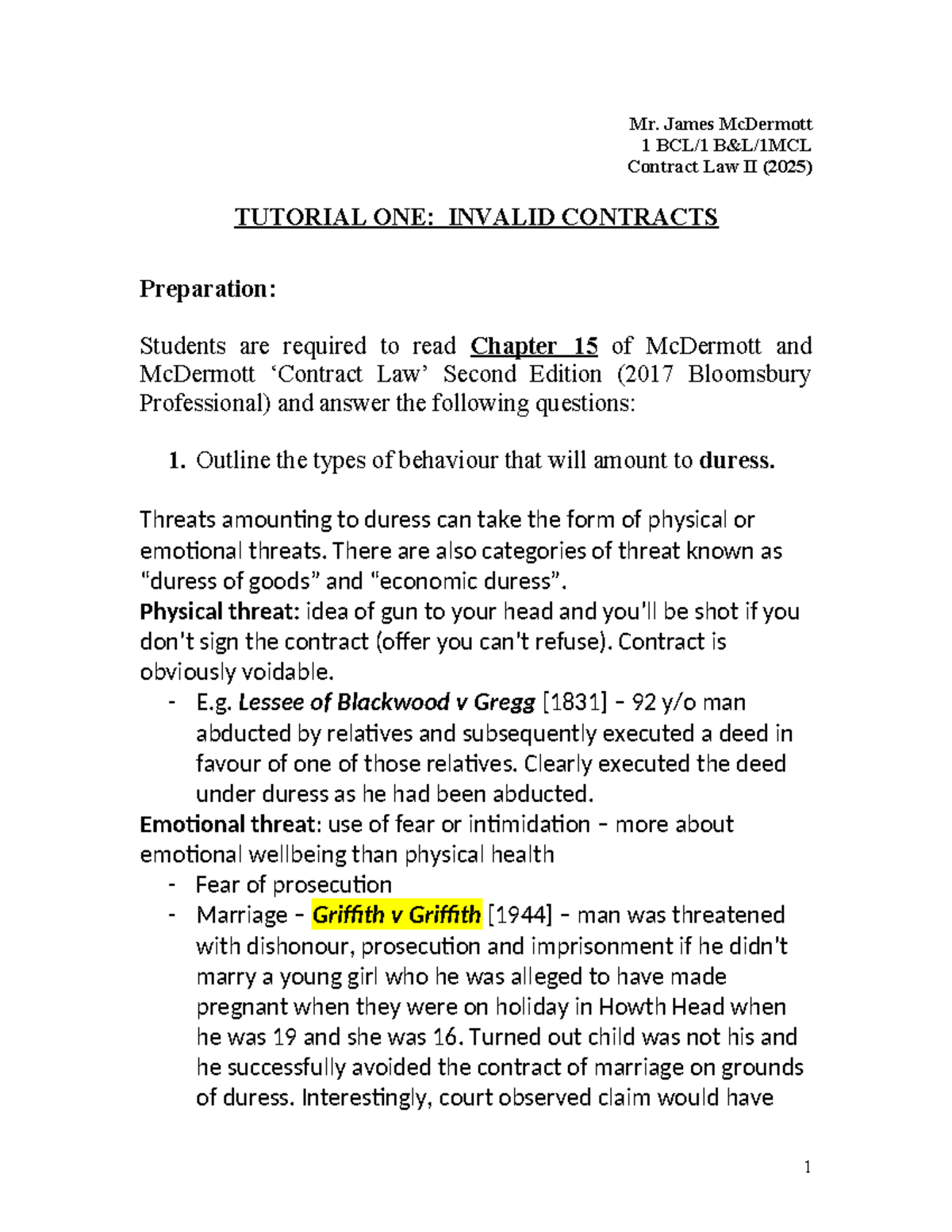 Mr. James McDermott
1 BCL/1 B&L/1MCL
Contract Law II (2025)

TUTORIAL ONE: INVALID CONTRACTS

Preparation:

Students are required to read Chapter 15 of McDermott and McDermott 'Contract Law' Second Edition (2017 Bloomsbury Professional) and answer the following questions:

1. Outline the types of behaviour that will amount to duress.

Threats amounting to duress can take the form of physical or emotional threats. There are also categories of threat known as "duress of goods" and "economic duress".

Physical threat: idea of gun to your head and you'll be shot if you don't sign the contract (offer you can't refuse). Contract is obviously voidable.

- E.g. Lessee of Blackwood v Gregg [1831] – 92 y/o man abducted by relatives and subsequently executed a deed in favour of one of those relatives. Clearly executed the deed under duress as he had been abducted.

Emotional threat: use of fear or intimidation – more about emotional wellbeing than physical health

- Fear of prosecution
- Marriage – Griffith v Griffith [1944] – man was threatened with dishonour, prosecution and imprisonment if he didn't marry a young girl who he was alleged to have made pregnant when they were on holiday in Howth Head when he was 19 and she was 16. Turned out child was not his and he successfully avoided the contract of marriage on grounds of duress. Interestingly, court observed claim would have

1